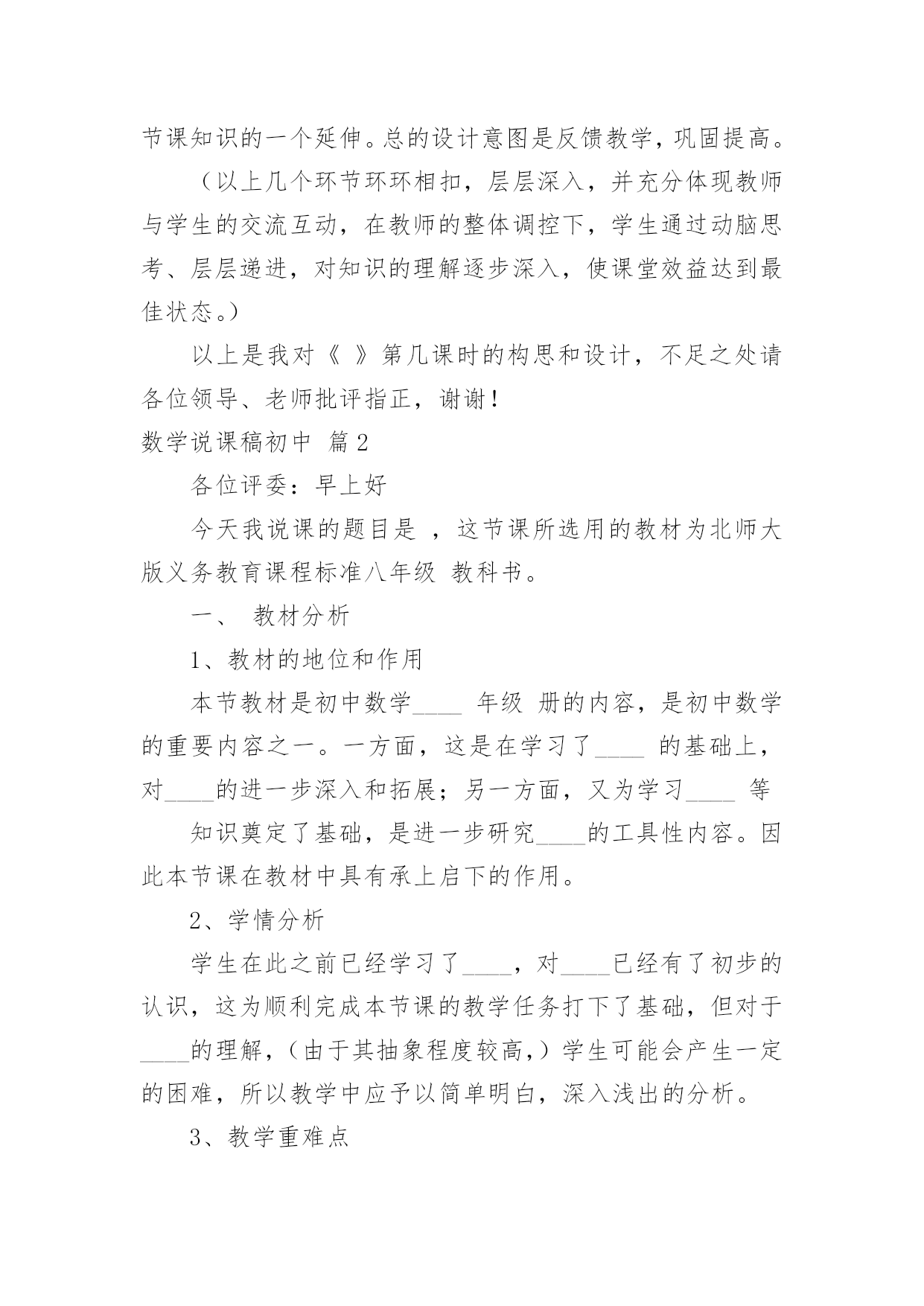 节课知识的一个延伸。总的设计意图是反馈教学，巩固提高。

（以上几个环节环环相扣，层层深入，并充分体现教师与学生的交流互动，在教师的整体调控下，学生通过动脑思考、层层递进，对知识的理解逐步深入，使课堂效益达到最佳状态。）

以上是我对《 》第几课时的构思和设计，不足之处请各位领导、老师批评指正，谢谢！

数学说课稿初中 篇2

各位评委：早上好

今天我说课的题目是 ，这节课所选用的教材为北师大版义务教育课程标准八年级 教科书。

一、 教材分析

1、教材的地位和作用

本节教材是初中数学____ 年级 册的内容，是初中数学的重要内容之一。一方面，这是在学习了____ 的基础上，对____的进一步深入和拓展；另一方面，又为学习____ 等

知识奠定了基础，是进一步研究____的工具性内容。因此本节课在教材中具有承上启下的作用。

2、学情分析

学生在此之前已经学习了____，对____已经有了初步的认识，这为顺利完成本节课的教学任务打下了基础，但对于____的理解，（由于其抽象程度较高，）学生可能会产生一定的困难，所以教学中应予以简单明白，深入浅出的分析。

3、教学重难点